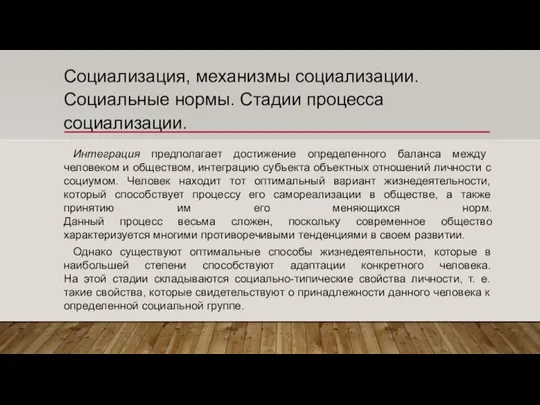 Социализация, механизмы социализации. Социальные нормы. Стадии процесса социализации.

Интеграция предполагает достижение определенного баланса между человеком и обществом, интеграцию субъекта объектных отношений личности с социумом. Человек находит тот оптимальный вариант жизнедеятельности, который способствует процессу его самореализации в обществе, а также принятию им его меняющихся норм.
Данный процесс весьма сложен, поскольку современное общество характеризуется многими противоречивыми тенденциями в своем развитии.

Однако существуют оптимальные способы жизнедеятельности, которые в наибольшей степени способствуют адаптации конкретного человека. На этой стадии складываются социально-типические свойства личности, т. е. такие свойства, которые свидетельствуют о принадлежности данного человека к определенной социальной группе.